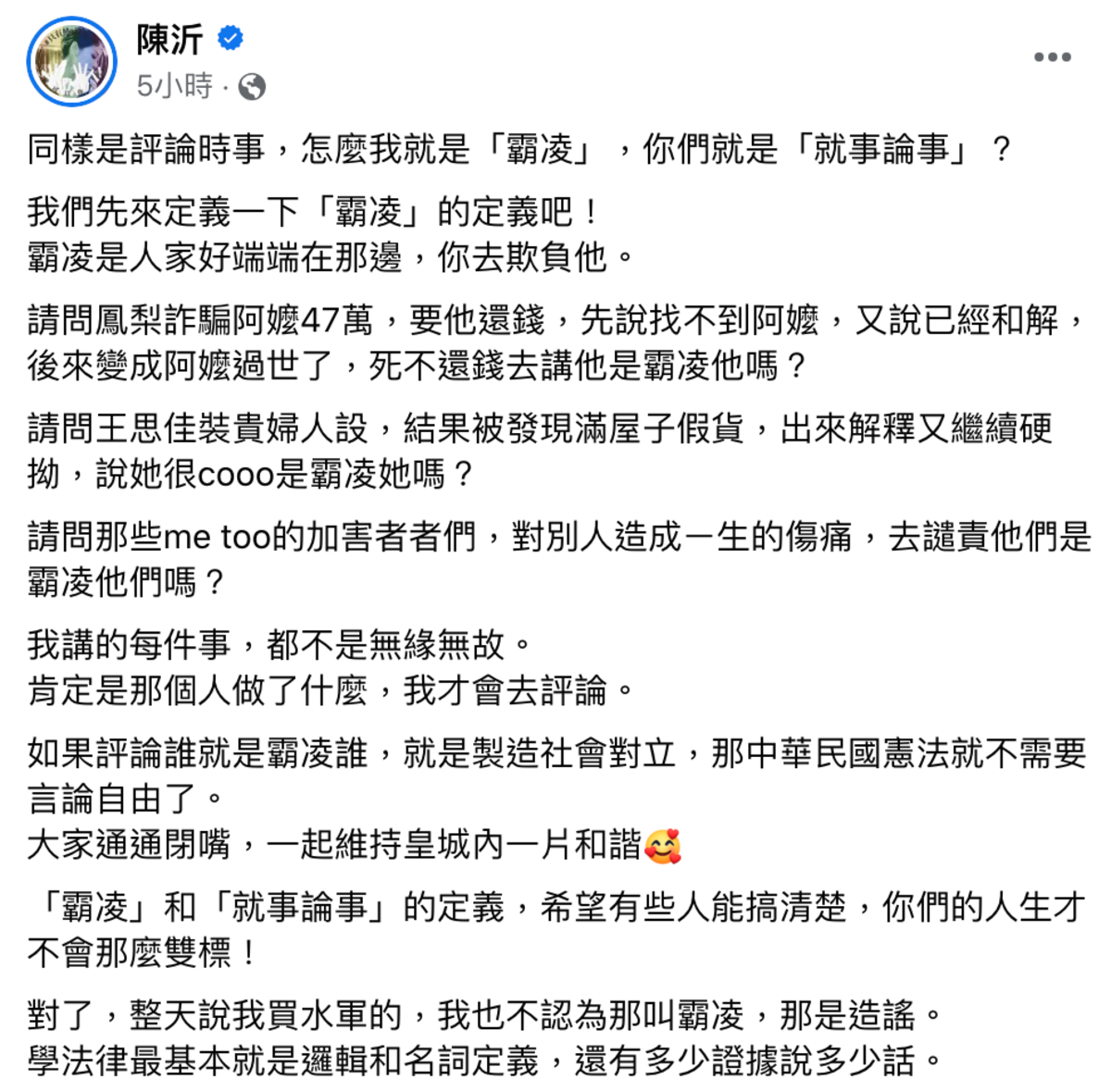 陳沂
5小時 ·

同樣是評論時事，怎麼我就是「霸凌」，你們就是「就事論事」？

我們先來定義一下「霸凌」的定義吧！
霸凌是人家好端端在那邊，你去欺負他。

請問鳳梨詐騙阿嬤47萬，要他還錢，先說找不到阿嬤，又說已經和解，後來變成阿嬤過世了，死不還錢去講他是霸凌他嗎？

請問王思佳裝貴婦人設，結果被發現滿屋子假貨，出來解釋又繼續硬拗，說她很cooo是霸凌她嗎？

請問那些me too的加害者者們，對別人造成一生的傷痛，去譴責他們是霸凌他們嗎？

我講的每件事，都不是無緣無故。
肯定是那個人做了什麼，我才會去評論。

如果評論誰就是霸凌誰，就是製造社會對立，那中華民國憲法就不需要言論自由了。
大家通通閉嘴，一起維持皇城內一片和諧🥰

「霸凌」和「就事論事」的定義，希望有些人能搞清楚，你們的人生才不會那麼雙標！

對了，整天說我買水軍的，我也不認為那叫霸凌，那是造謠。
學法律最基本就是邏輯和名詞定義，還有多少證據說多少話。